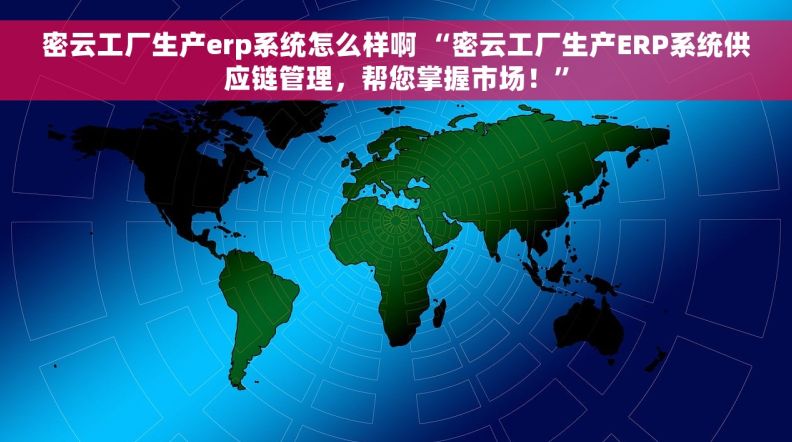 密云工厂生产erp系统怎么样啊 “密云工厂生产ERP系统供应链管理，帮您掌握市场！”